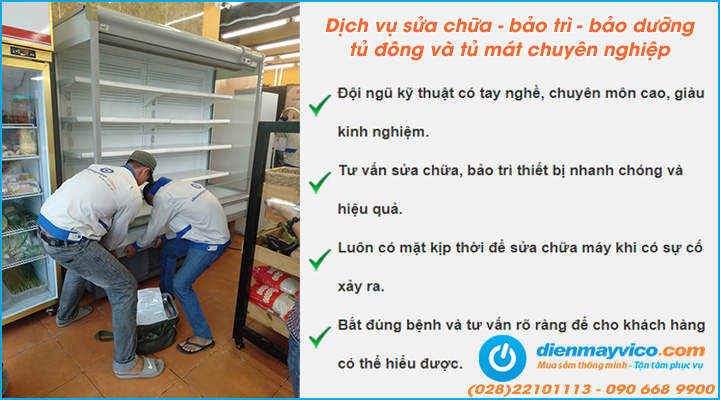 Dịch vụ sửa chữa - bảo trì - bảo dưỡng tủ đông và tủ mát chuyên nghiệp

Đội ngũ kỹ thuật có tay nghề, chuyên môn cao, giàu kinh nghiệm.

Tư vấn sửa chữa, bảo trì thiết bị nhanh chóng và hiệu quả.

Luôn có mặt kịp thời để sửa chữa máy khi có sự cố xảy ra.

Bắt đúng bệnh và tư vấn rõ ràng để cho khách hàng có thể hiểu được.

dienmayvico.com
Mua sắm thông minh - Tận tâm phục vụ
(028)22101113 - 090 668 9900